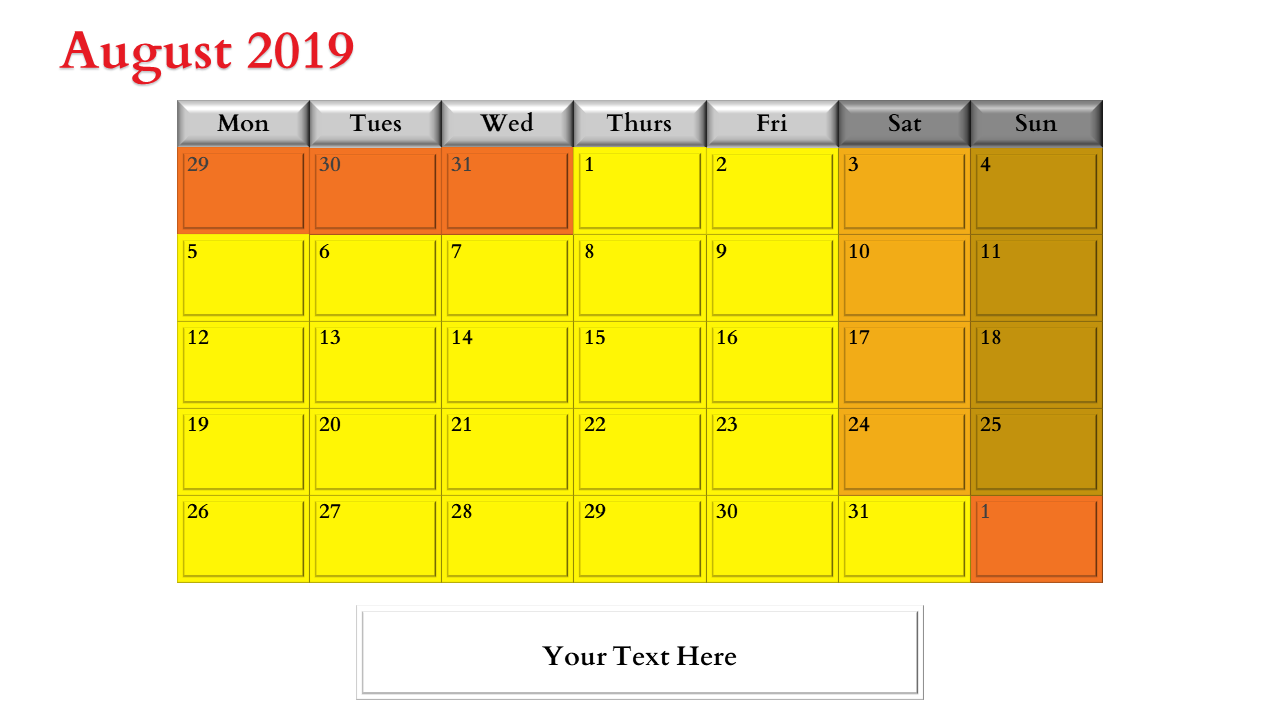 August 2019

| Mon | Tues | Wed | Thurs | Fri | Sat | Sun |
|---|---|---|---|---|---|---|
| 29 | 30 | 31 | 1 | 2 | 3 | 4 |
| 5 | 6 | 7 | 8 | 9 | 10 | 11 |
| 12 | 13 | 14 | 15 | 16 | 17 | 18 |
| 19 | 20 | 21 | 22 | 23 | 24 | 25 |
| 26 | 27 | 28 | 29 | 30 | 31 | 1 |

Your Text Here